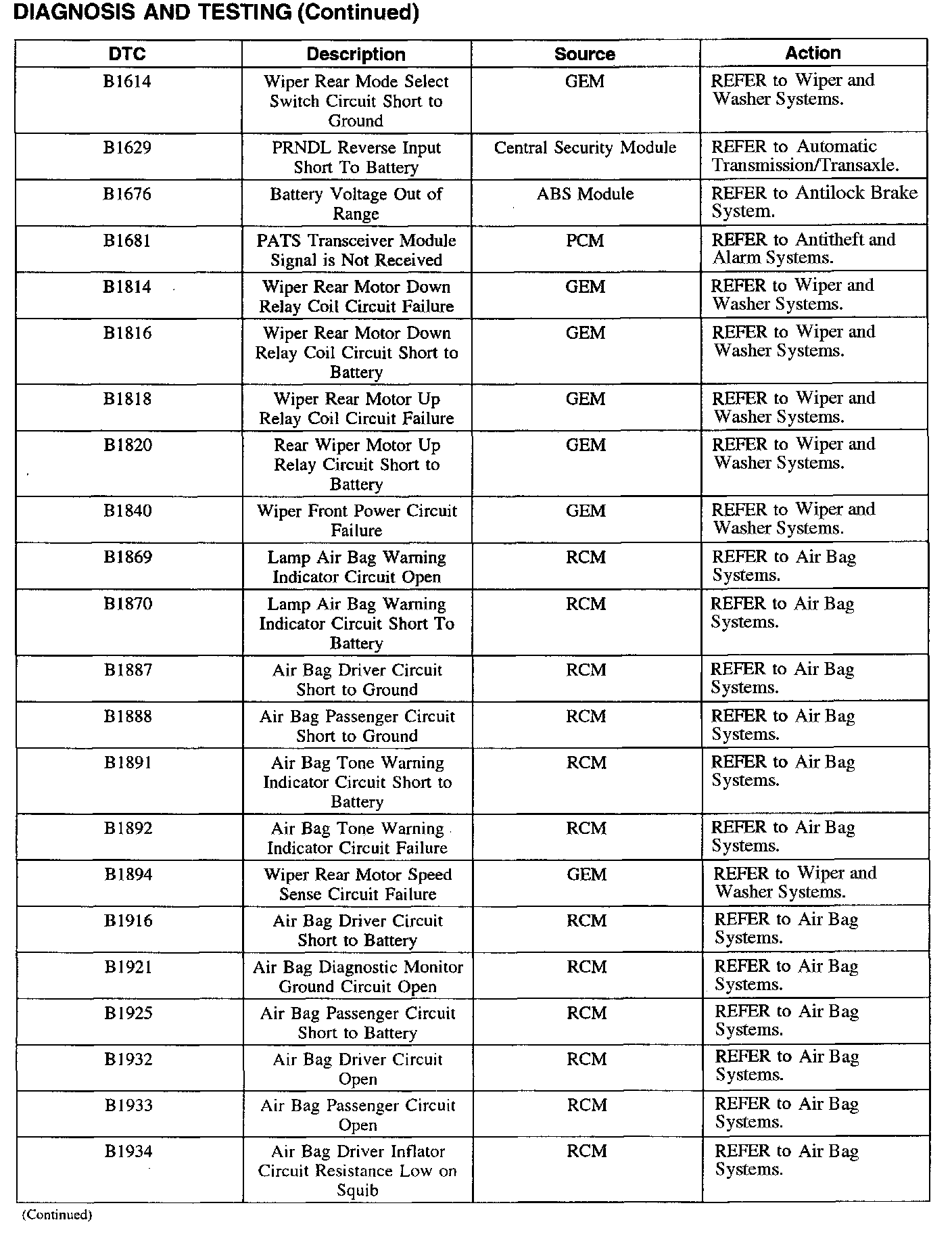 DIAGNOSIS AND TESTING (Continued)

| DTC | Description | Source | Action |
|---|---|---|---|
| B1614 | Wiper Rear Mode Select Switch Circuit Short to Ground | GEM | REFER to Wiper and Washer Systems. |
| B1629 | PRNDL Reverse Input Short To Battery | Central Security Module | REFER to Automatic Transmission/Transaxle. |
| B1676 | Battery Voltage Out of Range | ABS Module | REFER to Antilock Brake System. |
| B1681 | PATS Transceiver Module Signal is Not Received | PCM | REFER to Antitheft and Alarm Systems. |
| B1814 | Wiper Rear Motor Down Relay Coil Circuit Failure | GEM | REFER to Wiper and Washer Systems. |
| B1816 | Wiper Rear Motor Down Relay Coil Circuit Short to Battery | GEM | REFER to Wiper and Washer Systems. |
| B1818 | Wiper Rear Motor Up Relay Coil Circuit Failure | GEM | REFER to Wiper and Washer Systems. |
| B1820 | Rear Wiper Motor Up Relay Circuit Short to Battery | GEM | REFER to Wiper and Washer Systems. |
| B1840 | Wiper Front Power Circuit Failure | GEM | REFER to Wiper and Washer Systems. |
| B1869 | Lamp Air Bag Warning Indicator Circuit Open | RCM | REFER to Air Bag Systems. |
| B1870 | Lamp Air Bag Warning Indicator Circuit Short To Battery | RCM | REFER to Air Bag Systems. |
| B1887 | Air Bag Driver Circuit Short to Ground | RCM | REFER to Air Bag Systems. |
| B1888 | Air Bag Passenger Circuit Short to Ground | RCM | REFER to Air Bag Systems. |
| B1891 | Air Bag Tone Warning Indicator Circuit Short to Battery | RCM | REFER to Air Bag Systems. |
| B1892 | Air Bag Tone Warning Indicator Circuit Failure | RCM | REFER to Air Bag Systems. |
| B1894 | Wiper Rear Motor Speed Sense Circuit Failure | GEM | REFER to Wiper and Washer Systems. |
| B1916 | Air Bag Driver Circuit Short to Battery | RCM | REFER to Air Bag Systems. |
| B1921 | Air Bag Diagnostic Monitor Ground Circuit Open | RCM | REFER to Air Bag Systems. |
| B1925 | Air Bag Passenger Circuit Short to Battery | RCM | REFER to Air Bag Systems. |
| B1932 | Air Bag Driver Circuit Open | RCM | REFER to Air Bag Systems. |
| B1933 | Air Bag Passenger Circuit Open | RCM | REFER to Air Bag Systems. |
| B1934 | Air Bag Driver Inflator Circuit Resistance Low on Squib | RCM | REFER to Air Bag Systems. |

(Continued)